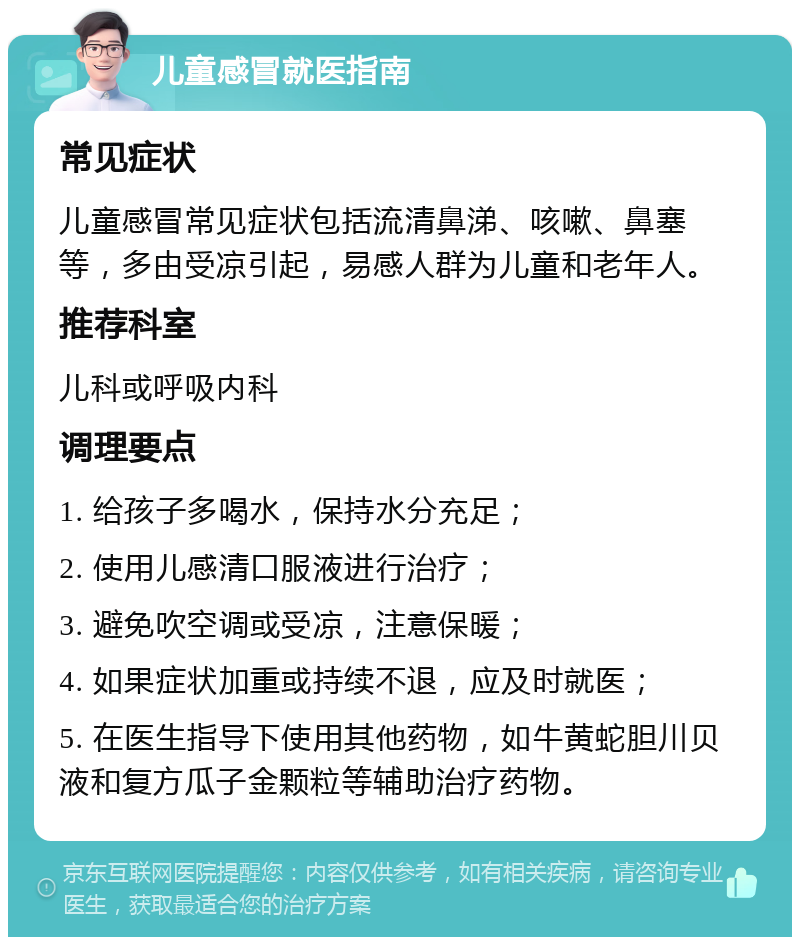 儿童感冒就医指南

常见症状

儿童感冒常见症状包括流清鼻涕、咳嗽、鼻塞等，多由受凉引起，易感人群为儿童和老年人。

推荐科室

儿科或呼吸内科

调理要点

1. 给孩子多喝水，保持水分充足；

2. 使用儿感清口服液进行治疗；

3. 避免吹空调或受凉，注意保暖；

4. 如果症状加重或持续不退，应及时就医；

5. 在医生指导下使用其他药物，如牛黄蛇胆川贝液和复方瓜子金颗粒等辅助治疗药物。

京东互联网医院提醒您：内容仅供参考，如有相关疾病，请咨询专业医生，获取最适合您的治疗方案